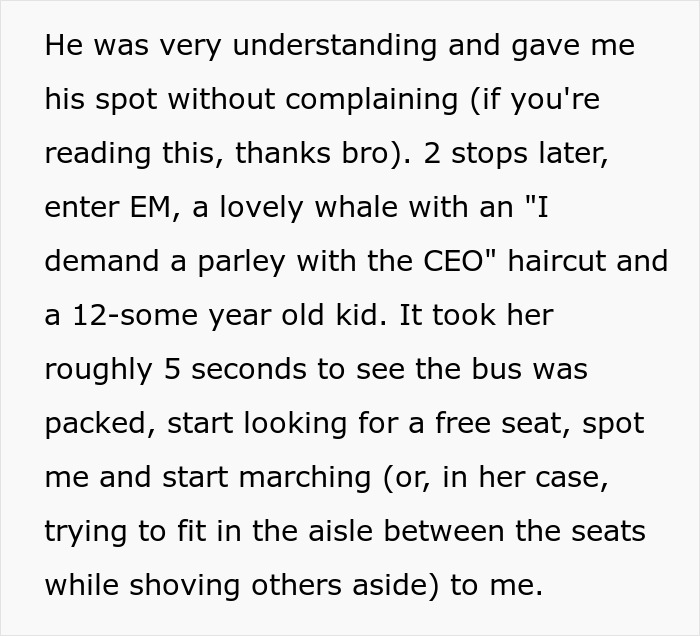 He was very understanding and gave me his spot without complaining (if you're reading this, thanks bro). 2 stops later, enter EM, a lovely whale with an "I demand a parley with the CEO" haircut and a 12-some year old kid. It took her roughly 5 seconds to see the bus was packed, start looking for a free seat, spot me and start marching (or, in her case, trying to fit in the aisle between the seats while shoving others aside) to me.